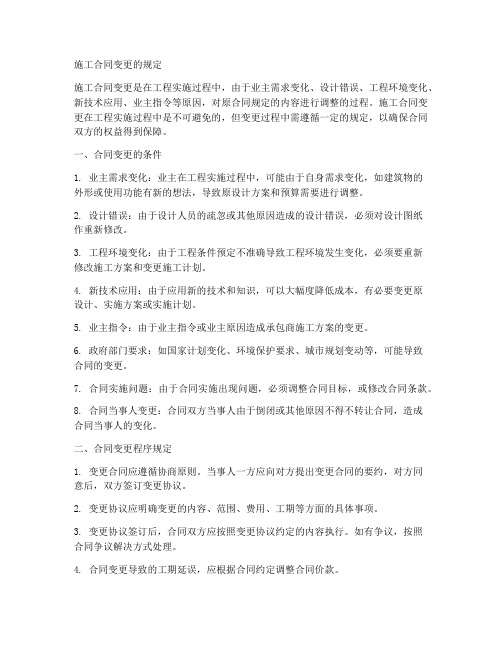 施工合同变更的规定

施工合同变更是在工程实施过程中，由于业主需求变化、设计错误、工程环境变化、新技术应用、业主指令等原因，对原合同规定的内容进行调整的过程。施工合同变更在工程实施过程中是不可避免的，但变更过程中需遵循一定的规定，以确保合同双方的权益得到保障。

一、合同变更的条件

1. 业主需求变化：业主在工程实施过程中，可能由于自身需求变化，如建筑物的外形或使用功能有新的想法，导致原设计方案和预算需要进行调整。

2. 设计错误：由于设计人员的疏忽或其他原因造成的设计错误，必须对设计图纸作重新修改。

3. 工程环境变化：由于工程条件预定不准确导致工程环境发生变化，必须要重新修改施工方案和变更施工计划。

4. 新技术应用：由于应用新的技术和知识，可以大幅度降低成本，有必要变更原设计、实施方案或实施计划。

5. 业主指令：由于业主指令或业主原因造成承包商施工方案的变更。

6. 政府部门要求：如国家计划变化、环境保护要求、城市规划变动等，可能导致合同的变更。

7. 合同实施问题：由于合同实施出现问题，必须调整合同目标，或修改合同条款。

8. 合同当事人变更：合同双方当事人由于倒闭或其他原因不得不转让合同，造成合同当事人的变化。

二、合同变更程序规定

1. 变更合同应遵循协商原则。当事人一方应向对方提出变更合同的要约，对方同意后，双方签订变更协议。

2. 变更协议应明确变更的内容、范围、费用、工期等方面的具体事项。

3. 变更协议签订后，合同双方应按照变更协议约定的内容执行。如有争议，按照合同争议解决方式处理。

4. 合同变更导致的工期延误，应根据合同约定调整合同价款。